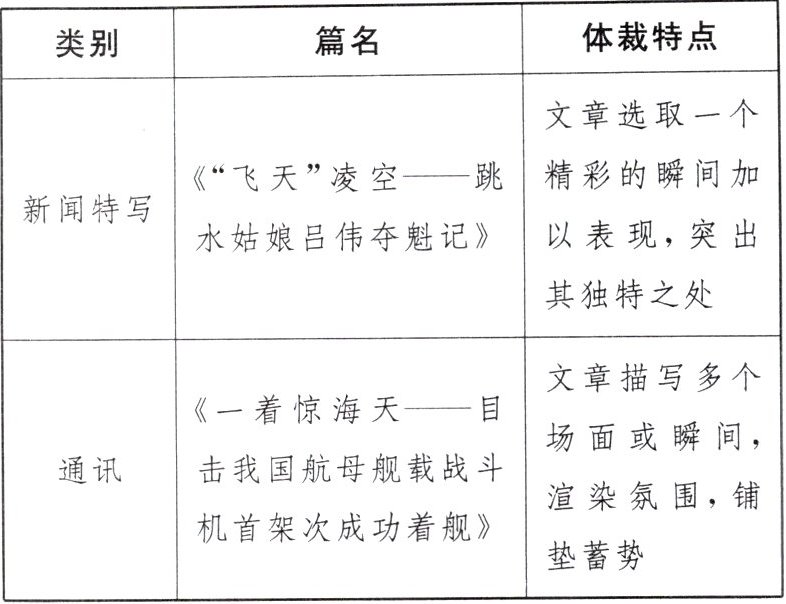 | 类别 | 篇名 | 体裁特点 |
|---|---|---|
| 新闻特写 | 《“飞天”凌空——跳水姑娘吕伟夺魁记》 | 文章选取一个精彩的瞬间加以表现，突出其独特之处 |
| 通讯 | 《一着惊海天——目击我国航母舰载战斗机首架次成功着舰》 | 文章描写多个场面或瞬间，渲染氛围，铺垫蓄势 |